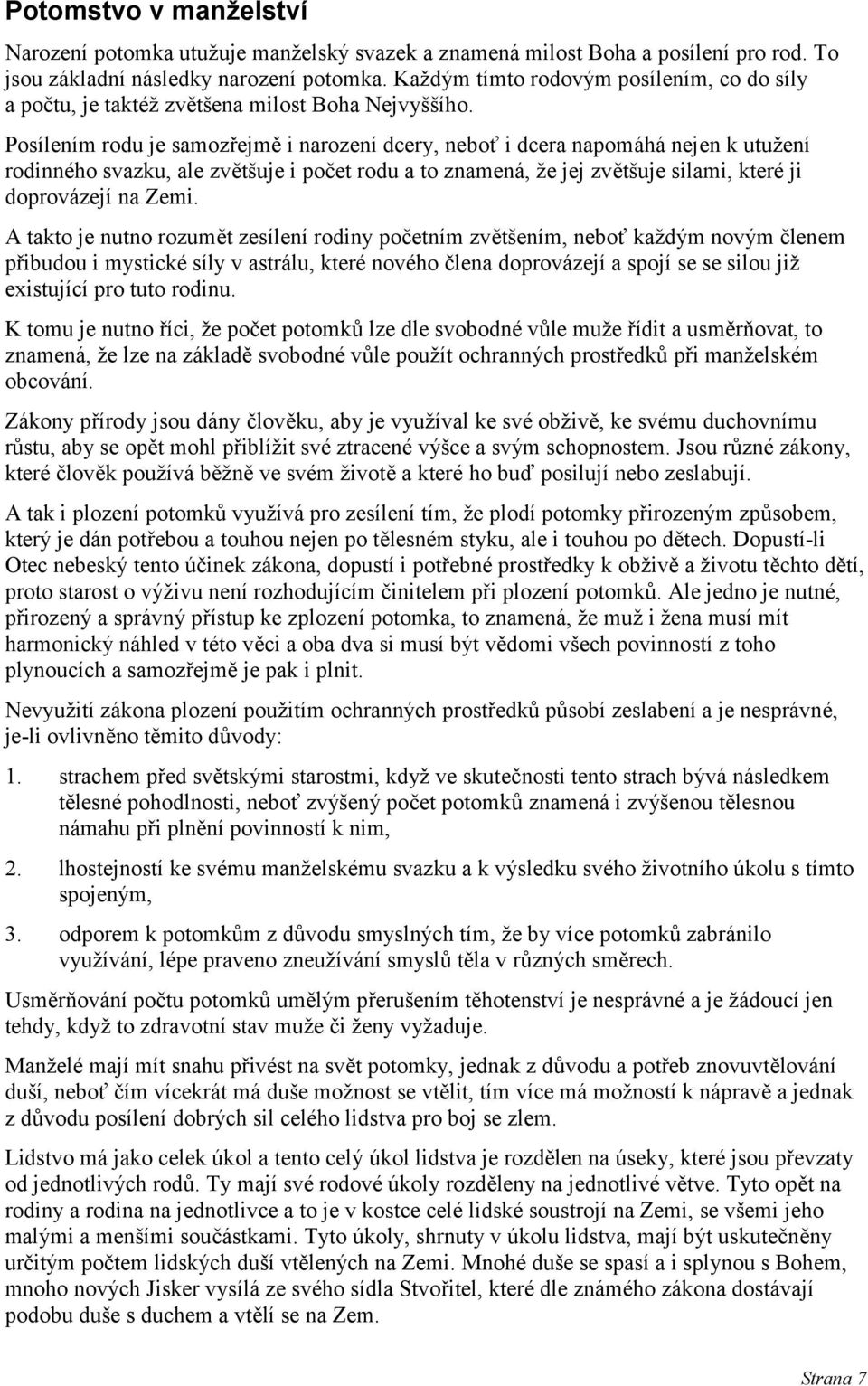 Potomstvo v manželství

Narození potomka utužuje manželský svazek a znamená milost Boha a posílení pro rod. To jsou základní následky narození potomka. Každým tímto rodovým posílením, co do síly a počtu, je taktéž zvětšena milost Boha Nejvyššího.

Posílením rodu je samozřejmě i narození dcery, neboť i dcera napomáhá nejen k utužení rodinného svazku, ale zvětšuje i počet rodu a to znamená, že jej zvětšuje silami, které ji doprovázejí na Zemi.

A takto je nutno rozumět zesílení rodiny početním zvětšením, neboť každým novým členem přibudou i mystické síly v astrálu, které nového člena doprovázejí a spojí se se silou již existující pro tuto rodinu.

K tomu je nutno říci, že počet potomků lze dle svobodné vůle muže řídit a usměrňovat, to znamená, že lze na základě svobodné vůle použít ochranných prostředků při manželském obcování.

Zákony přírody jsou dány člověku, aby je využíval ke své obživě, ke svému duchovnímu růstu, aby se opět mohl přiblížit své ztracené výšce a svým schopnostem. Jsou různé zákony, které člověk používá běžně ve svém životě a které ho buď posilují nebo zeslabují.

A tak i plození potomků využívá pro zesílení tím, že plodí potomky přirozeným způsobem, který je dán potřebou a touhou nejen po tělesném styku, ale i touhou po dětech. Dopustí-li Otec nebeský tento účinek zákona, dopustí i potřebné prostředky k obživě a životu těchto dětí, proto starost o výživu není rozhodujícím činitelem při plození potomků. Ale jedno je nutné, přirozený a správný přístup ke zplození potomka, to znamená, že muž i žena musí mít harmonický náhled v této věci a oba dva si musí být vědomi všech povinností z toho plynoucích a samozřejmě je pak i plnit.

Nevyužití zákona plození použitím ochranných prostředků působí zeslabení a je nesprávné, je-li ovlivněno těmito důvody:

1. strachem před světskými starostmi, když ve skutečnosti tento strach bývá následkem tělesné pohodlnosti, neboť zvýšený počet potomků znamená i zvýšenou tělesnou námahu při plnění povinností k nim,

2. lhostejností ke svému manželskému svazku a k výsledku svého životního úkolu s tímto spojeným,

3. odporem k potomkům z důvodu smyslných tím, že by více potomků zabránilo využívání, lépe praveno zneužívání smyslů těla v různých směrech.

Usměrňování počtu potomků umělým přerušením těhotenství je nesprávné a je žádoucí jen tehdy, když to zdravotní stav muže či ženy vyžaduje.

Manželé mají mít snahu přivést na svět potomky, jednak z důvodu a potřeb znovuvtělování duší, neboť čím vícekrát má duše možnost se vtělit, tím více má možností k nápravě a jednak z důvodu posílení dobrých sil celého lidstva pro boj se zlem.

Lidstvo má jako celek úkol a tento celý úkol lidstva je rozdělen na úseky, které jsou převzaty od jednotlivých rodů. Ty mají své rodové úkoly rozděleny na jednotlivé větve. Tyto opět na rodiny a rodina na jednotlivce a to je v kostce celé lidské soustrojí na Zemi, se všemi jeho malými a menšími součástkami. Tyto úkoly, shrnuty v úkolu lidstva, mají být uskutečněny určitým počtem lidských duší vtělených na Zemi. Mnohé duše se spasí a i splynou s Bohem, mnoho nových Jisker vysílá ze svého sídla Stvořitel, které dle známého zákona dostávají podobu duše s duchem a vtělí se na Zem.

Strana 7